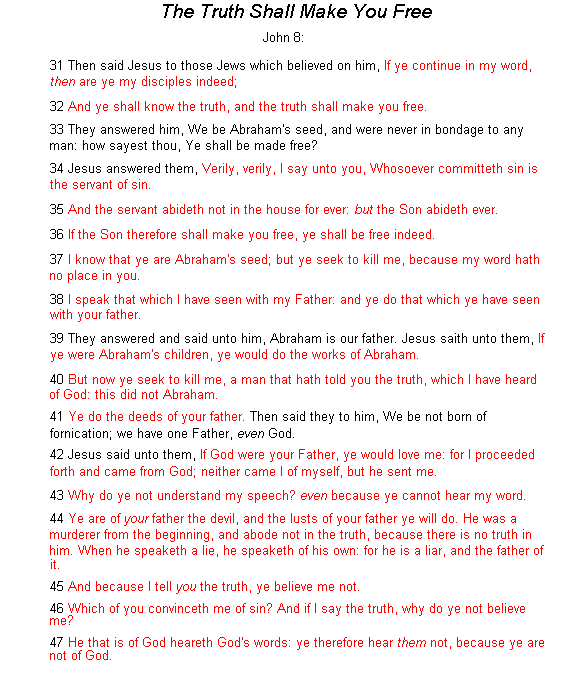 The Truth Shall Make You Free

John 8:

31 Then said Jesus to those Jews which believed on him, If ye continue in my word, then are ye my disciples indeed;

32 And ye shall know the truth, and the truth shall make you free.

33 They answered him, We be Abraham's seed, and were never in bondage to any man: how sayest thou, Ye shall be made free?

34 Jesus answered them, Verily, verily, I say unto you, Whosoever committeth sin is the servant of sin.

35 And the servant abideth not in the house for ever: but the Son abideth ever.

36 If the Son therefore shall make you free, ye shall be free indeed.

37 I know that ye are Abraham's seed; but ye seek to kill me, because my word hath no place in you.

38 I speak that which I have seen with my Father: and ye do that which ye have seen with your father.

39 They answered and said unto him, Abraham is our father. Jesus saith unto them, If ye were Abraham's children, ye would do the works of Abraham.

40 But now ye seek to kill me, a man that hath told you the truth, which I have heard of God: this did not Abraham.

41 Ye do the deeds of your father. Then said they to him, We be not born of fornication; we have one Father, even God.

42 Jesus said unto them, If God were your Father, ye would love me: for I proceeded forth and came from God; neither came I of myself, but he sent me.

43 Why do ye not understand my speech? even because ye cannot hear my word.

44 Ye are of your father the devil, and the lusts of your father ye will do. He was a murderer from the beginning, and abode not in the truth, because there is no truth in him. When he speaketh a lie, he speaketh of his own: for he is a liar, and the father of it.

45 And because I tell you the truth, ye believe me not.

46 Which of you convinceth me of sin? And if I say the truth, why do ye not believe me?

47 He that is of God heareth God's words: ye therefore hear them not, because ye are not of God.